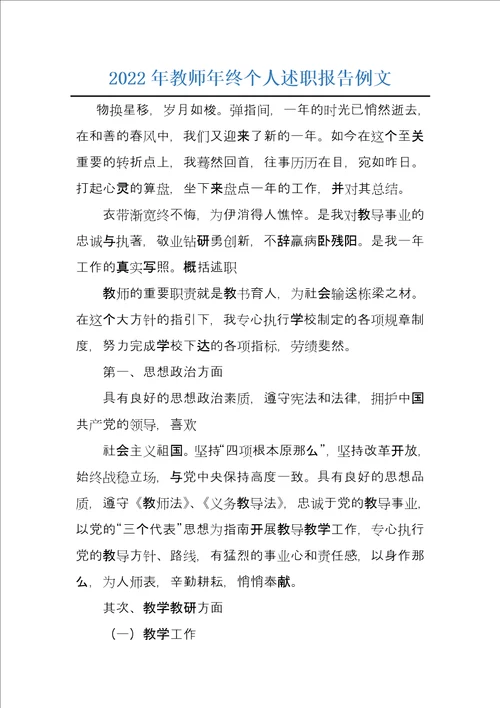 2022年教师年终个人述职报告例文

物换星移，岁月如梭。弹指间，一年的时光已悄然逝去，在和善的春风中，我们又迎来了新的一年。如今在这个至关重要的转折点上，我蓦然回首，往事历历在目，宛如昨日。打起心灵的算盘，坐下来盘点一年的工作，并对其总结。

衣带渐宽终不悔，为伊消得人憔悴。是我对教导事业的忠诚与执著，敬业钻研勇创新，不辞羸病卧残阳。是我一年工作的真实写照。概括述职

教师的重要职责就是教书育人，为社会输送栋梁之材。在这个大方针的指引下，我专心执行学校制定的各项规章制度，努力完成学校下达的各项指标，劳绩斐然。

第一、思想政治方面

具有良好的思想政治素质，遵守宪法和法律，拥护中国共产党的领导，喜欢

社会主义祖国。坚持“四项根本原那么”，坚持改革开放，始终战稳立场，与党中央保持高度一致。具有良好的思想品质，遵守《教师法》、《义务教导法》，忠诚于党的教导事业，以党的“三个代表”思想为指南开展教导教学工作，专心执行党的教导方针、路线，有猛烈的事业心和责任感，以身作那么，为人师表，辛勤耕耘，悄悄奉献。

其次、教学教研方面

（一）教学工作